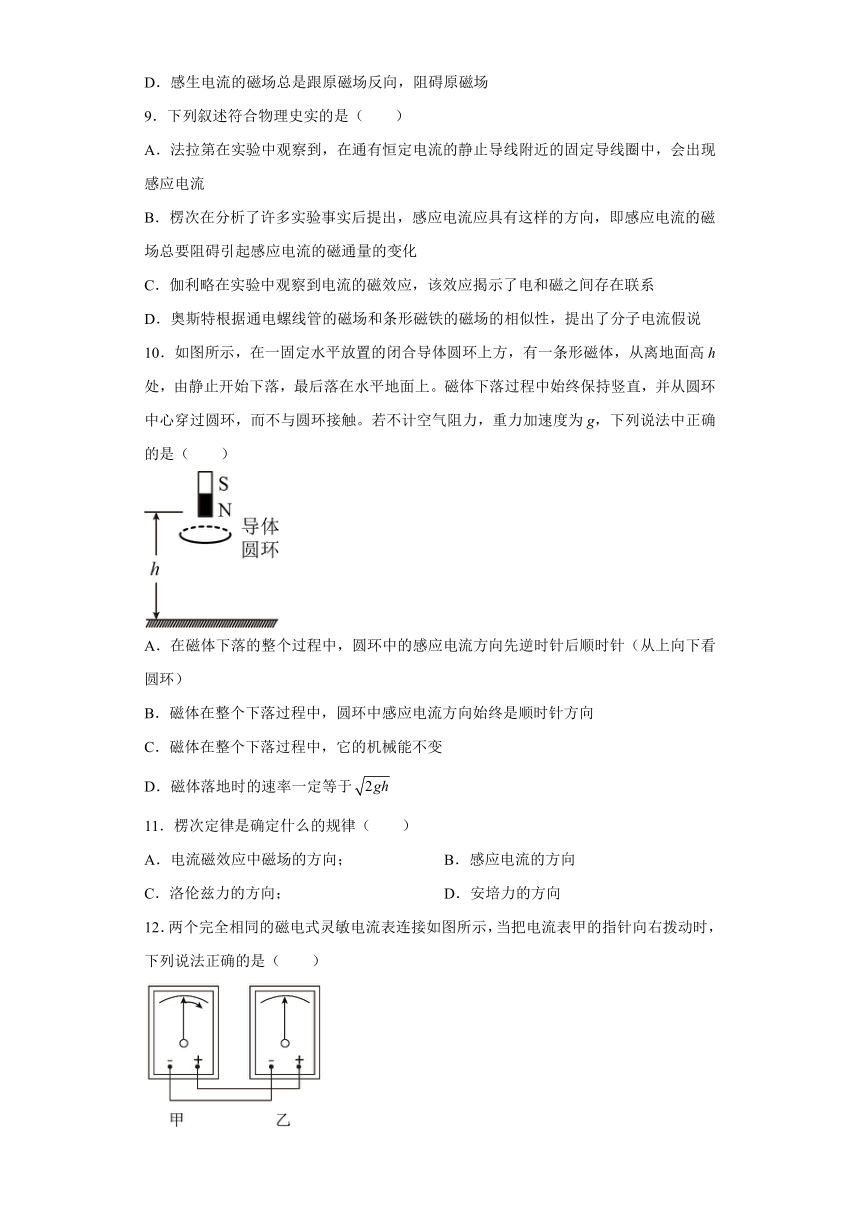 D．感生电流的磁场总是跟原磁场反向，阻碍原磁场

9．下列叙述符合物理史实的是（　　）

A．法拉第在实验中观察到，在通有恒定电流的静止导线附近的固定导线圈中，会出现感应电流

B．楞次在分析了许多实验事实后提出，感应电流应具有这样的方向，即感应电流的磁场总要阻碍引起感应电流的磁通量的变化

C．伽利略在实验中观察到电流的磁效应，该效应揭示了电和磁之间存在联系

D．奥斯特根据通电螺线管的磁场和条形磁铁的磁场的相似性，提出了分子电流假说

10．如图所示，在一固定水平放置的闭合导体圆环上方，有一条形磁体，从离地面高 $h$ 处，由静止开始下落，最后落在水平地面上。磁体下落过程中始终保持竖直，并从圆环中心穿过圆环，而不与圆环接触。若不计空气阻力，重力加速度为 $g$，下列说法中正确的是（　　）

S
N
导体
圆环
$h$

A．在磁体下落的整个过程中，圆环中的感应电流方向先逆时针后顺时针（从上向下看圆环）

B．磁体在整个下落过程中，圆环中感应电流方向始终是顺时针方向

C．磁体在整个下落过程中，它的机械能不变

D．磁体落地时的速率一定等于 $\sqrt{2gh}$

11．楞次定律是确定什么的规律（　　）

A．电流磁效应中磁场的方向；

B．感应电流的方向

C．洛伦兹力的方向；

D．安培力的方向

12．两个完全相同的磁电式灵敏电流表连接如图所示，当把电流表甲的指针向右拨动时，下列说法正确的是（　　）

- +
- +
甲
乙